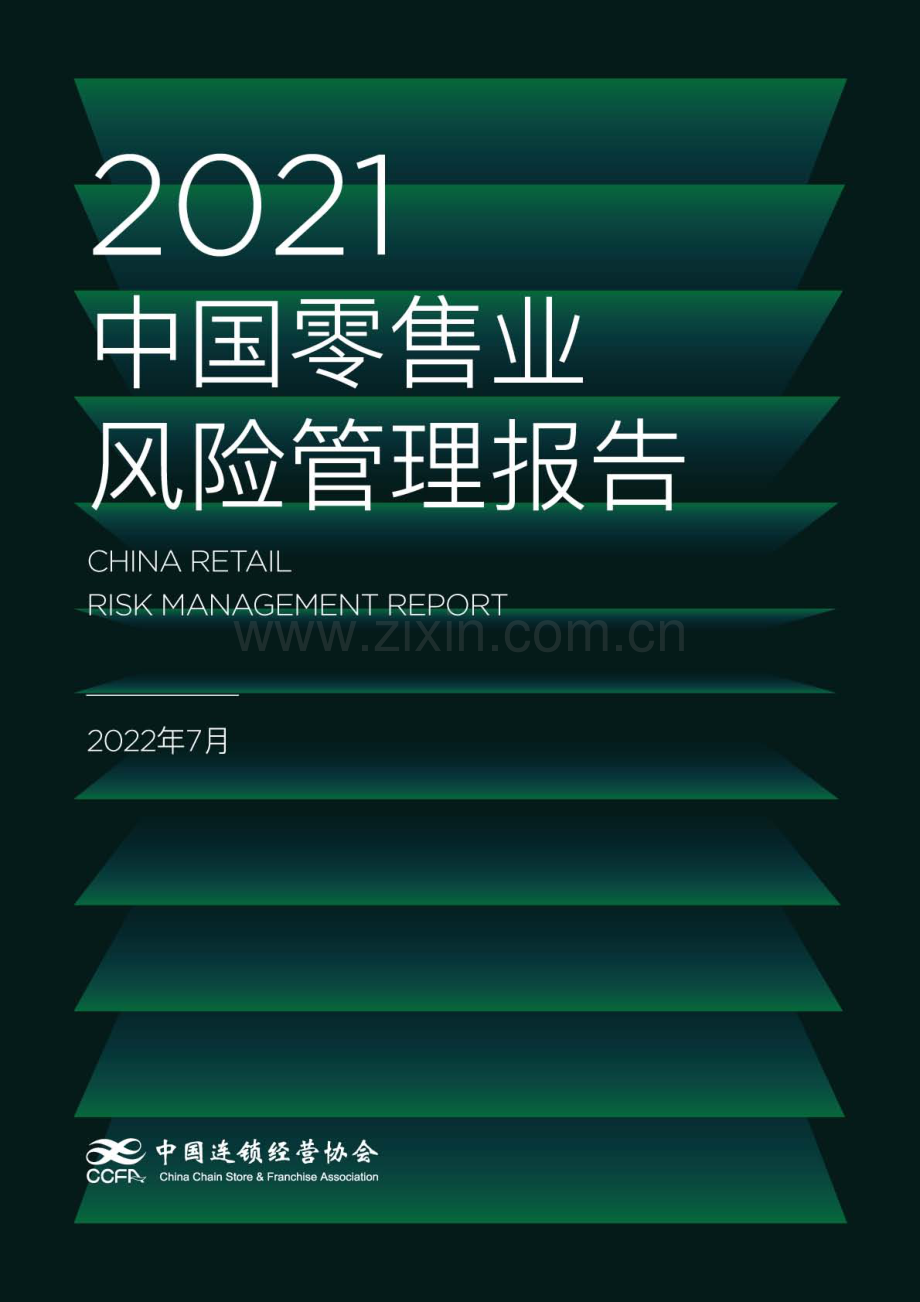 2021
中国零售业
风险管理报告

CHINA RETAIL
RISK MANAGEMENT REPORT

www.zixin.com.cn

2022年7月

CCFA 中国连锁经营协会
China Chain Store & Franchise Association